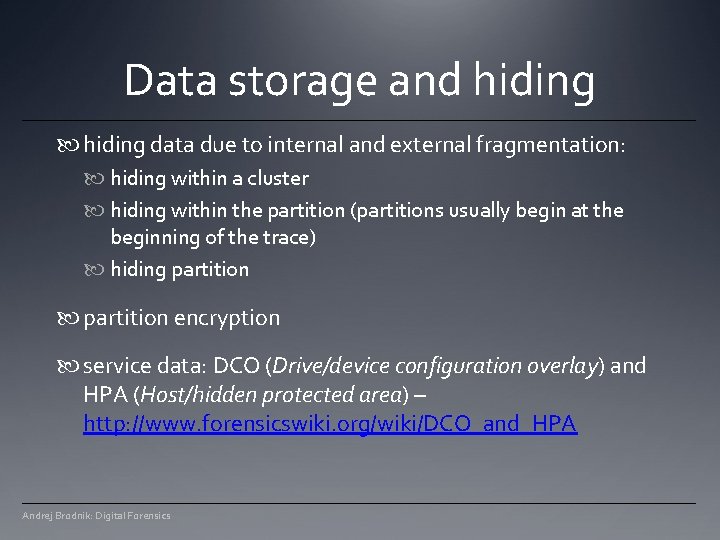 Data storage and hiding

hiding data due to internal and external fragmentation:

hiding within a cluster

hiding within the partition (partitions usually begin at the beginning of the trace)

hiding partition

partition encryption

service data: DCO (Drive/device configuration overlay) and HPA (Host/hidden protected area) – http://www.forensicswiki.org/wiki/DCO_and_HPA

Andrej Brodnik: Digital Forensics